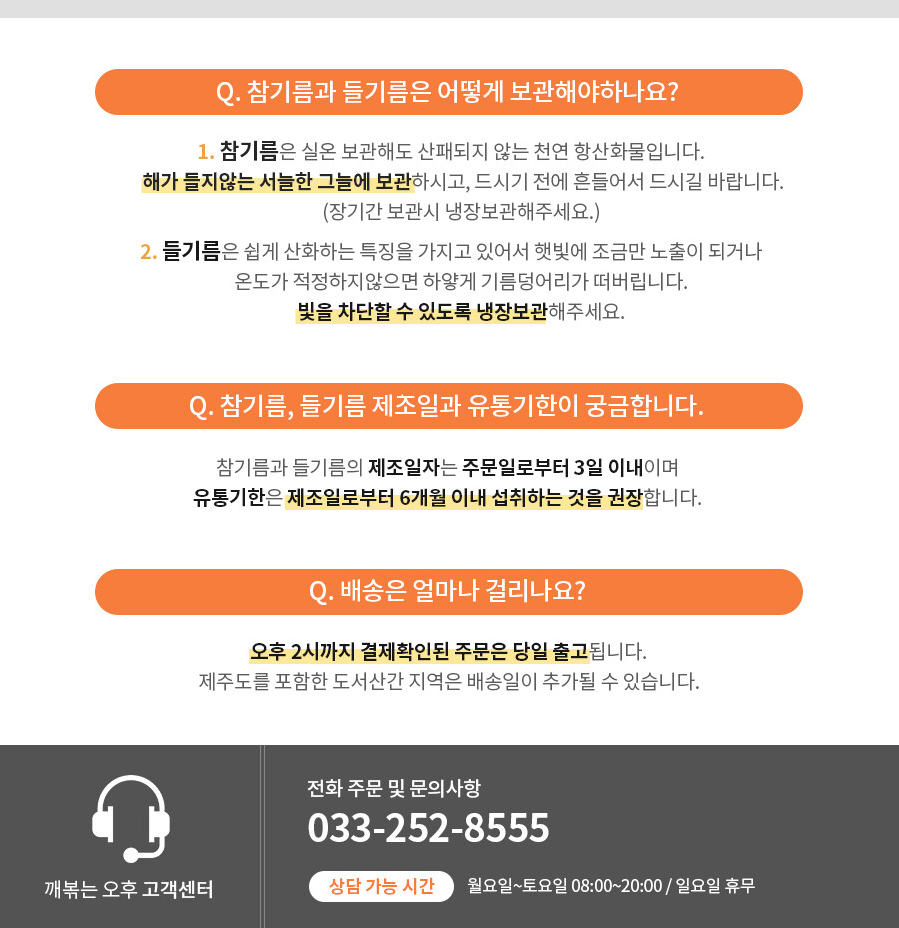 Q. 참기름과 들기름은 어떻게 보관해야하나요?

1. 참기름은 실온 보관해도 산패되지 않는 천연 항산화물입니다.
해가 들지않는 서늘한 그늘에 보관하시고, 드시기 전에 흔들어서 드시길 바랍니다.
(장기간 보관시 냉장보관해주세요.)

2. 들기름은 쉽게 산화하는 특징을 가지고 있어서 햇빛에 조금만 노출이 되거나
온도가 적정하지않으면 하얗게 기름덩어리가 떠버립니다.
빛을 차단할 수 있도록 냉장보관해주세요.

Q. 참기름, 들기름 제조일과 유통기한이 궁금합니다.

참기름과 들기름의 제조일자는 주문일로부터 3일 이내이며
유통기한은 제조일로부터 6개월 이내 섭취하는 것을 권장합니다.

Q. 배송은 얼마나 걸리나요?

오후 2시까지 결제확인된 주문은 당일 출고됩니다.
제주도를 포함한 도서산간 지역은 배송일이 추가될 수 있습니다.

깨볶는 오후 고객센터

전화 주문 및 문의사항
033-252-8555

상담 가능 시간 월요일~토요일 08:00~20:00 / 일요일 휴무